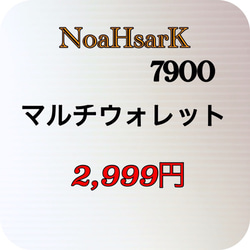 NoaHsarK
7900
マルチウォレット

2,999円